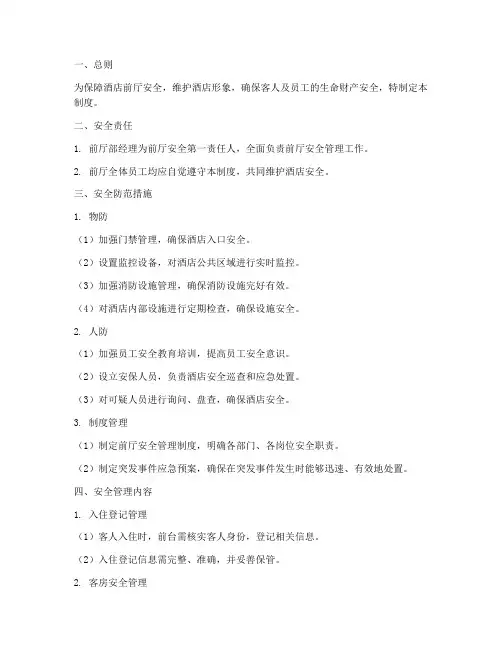 一、总则

为保障酒店前厅安全，维护酒店形象，确保客人及员工的生命财产安全，特制定本制度。

二、安全责任

1. 前厅部经理为前厅安全第一责任人，全面负责前厅安全管理工作。

2. 前厅全体员工均应自觉遵守本制度，共同维护酒店安全。

三、安全防范措施

1. 物防

（1）加强门禁管理，确保酒店入口安全。

（2）设置监控设备，对酒店公共区域进行实时监控。

（3）加强消防设施管理，确保消防设施完好有效。

（4）对酒店内部设施进行定期检查，确保设施安全。

2. 人防

（1）加强员工安全教育培训，提高员工安全意识。

（2）设立安保人员，负责酒店安全巡查和应急处置。

（3）对可疑人员进行询问、盘查，确保酒店安全。

3. 制度管理

（1）制定前厅安全管理制度，明确各部门、各岗位安全职责。

（2）制定突发事件应急预案，确保在突发事件发生时能够迅速、有效地处置。

四、安全管理内容

1. 入住登记管理

（1）客人入住时，前台需核实客人身份，登记相关信息。

（2）入住登记信息需完整、准确，并妥善保管。

2. 客房安全管理